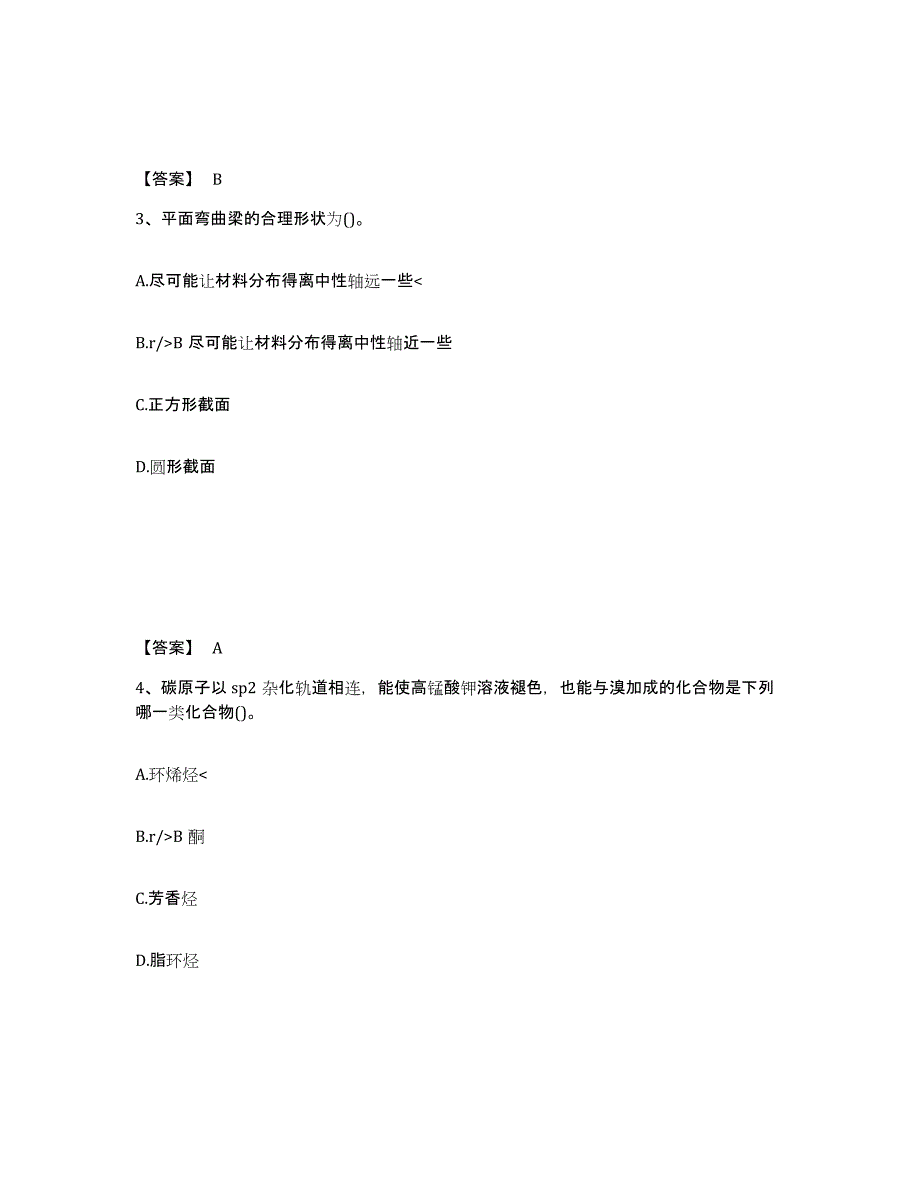 【答案】 B

3、平面弯曲梁的合理形状为()。

A.尽可能让材料分布得离中性轴远一些<

B.r/>B 尽可能让材料分布得离中性轴近一些

C.正方形截面

D.圆形截面

【答案】 A

4、碳原子以 sp2 杂化轨道相连，能使高锰酸钾溶液褪色，也能与溴加成的化合物是下列哪一类化合物()。

A.环烯烃<

B.r/>B 酮

C.芳香烃

D.脂环烃